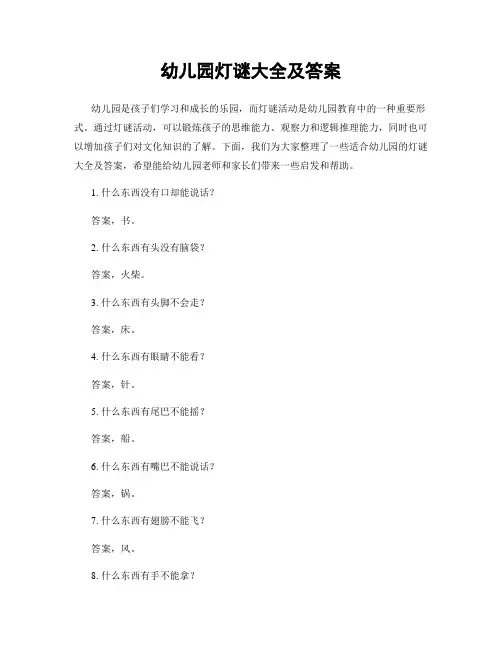 幼儿园灯谜大全及答案

幼儿园是孩子们学习和成长的乐园，而灯谜活动是幼儿园教育中的一种重要形式。通过灯谜活动，可以锻炼孩子的思维能力、观察力和逻辑推理能力，同时也可以增加孩子们对文化知识的了解。下面，我们为大家整理了一些适合幼儿园的灯谜大全及答案，希望能给幼儿园老师和家长们带来一些启发和帮助。

1. 什么东西没有口却能说话？

答案，书。

2. 什么东西有头没有脑袋？

答案，火柴。

3. 什么东西有头脚不会走？

答案，床。

4. 什么东西有眼睛不能看？

答案，针。

5. 什么东西有尾巴不能摇？

答案，船。

6. 什么东西有嘴巴不能说话？

答案，锅。

7. 什么东西有翅膀不能飞？

答案，风。

8. 什么东西有手不能拿？